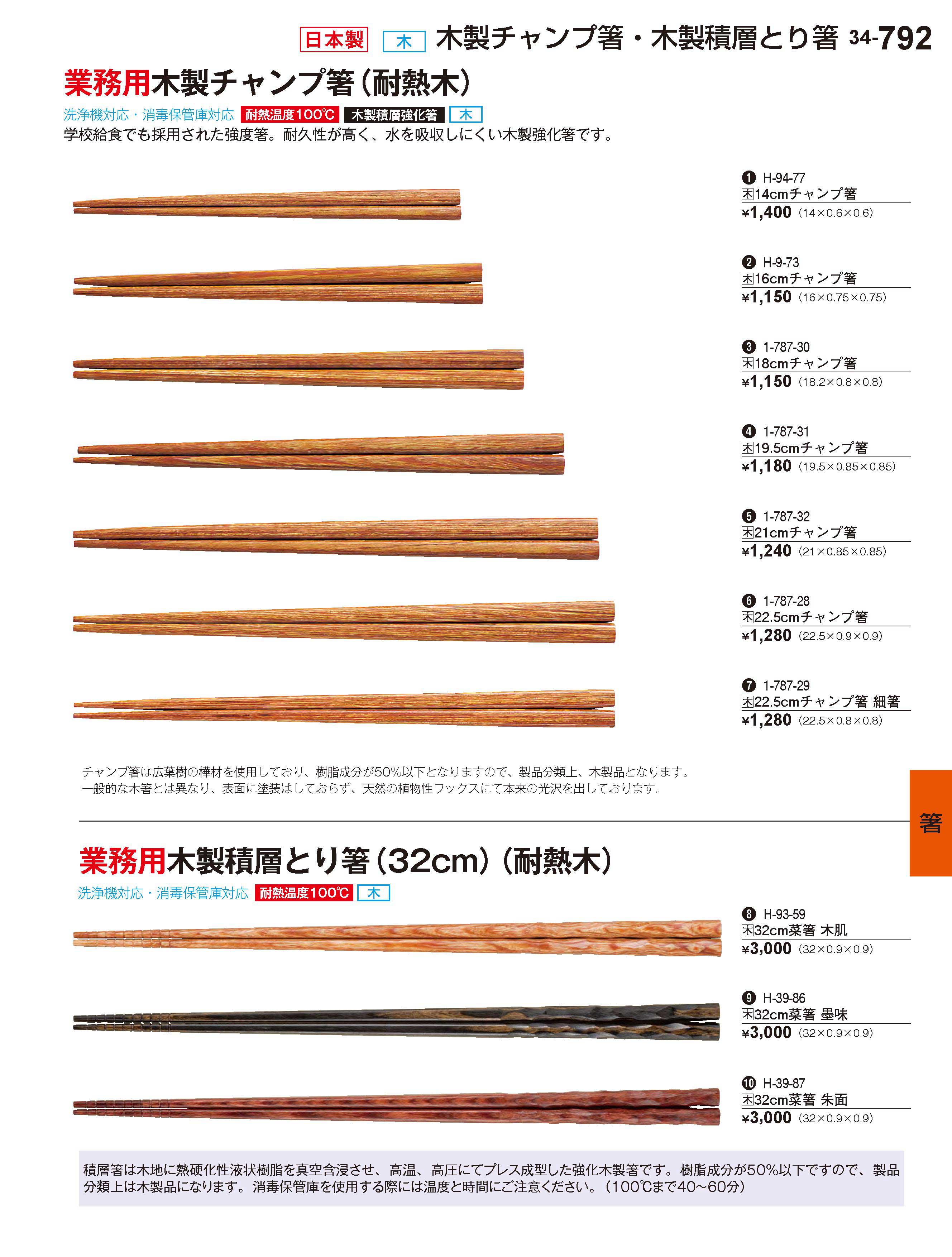 日本製 木 木製チャンプ箸・木製積層とり箸 34-792

業務用木製チャンプ箸(耐熱木)

洗浄機対応・消毒保管庫対応 耐熱温度100℃ 木製積層強化箸 木

学校給食でも採用された強度箸。耐久性が高く、水を吸収しにくい木製強化箸です。

❶ H-94-77
木14cmチャンプ箸
¥1,400 (14×0.6×0.6)

❷ H-9-73
木16cmチャンプ箸
¥1,150 (16×0.75×0.75)

❸ 1-787-30
木18cmチャンプ箸
¥1,150 (18.2×0.8×0.8)

❹ 1-787-31
木19.5cmチャンプ箸
¥1,180 (19.5×0.85×0.85)

❺ 1-787-32
木21cmチャンプ箸
¥1,240 (21×0.85×0.85)

❻ 1-787-28
木22.5cmチャンプ箸
¥1,280 (22.5×0.9×0.9)

❼ 1-787-29
木22.5cmチャンプ箸 細箸
¥1,280 (22.5×0.8×0.8)

チャンプ箸は広葉樹の樺材を使用しており、樹脂成分が50%以下となりますので、製品分類上、木製品となります。
一般的な木箸とは異なり、表面に塗装はしておらず、天然の植物性ワックスにて本来の光沢を出しております。

箸

業務用木製積層とり箸(32cm)(耐熱木)

洗浄機対応・消毒保管庫対応 耐熱温度100℃ 木

❽ H-93-59
木32cm菜箸 木肌
¥3,000 (32×0.9×0.9)

❾ H-39-86
木32cm菜箸 墨味
¥3,000 (32×0.9×0.9)

❿ H-39-87
木32cm菜箸 朱面
¥3,000 (32×0.9×0.9)

積層箸は木地に熱硬化性液状樹脂を真空含浸させ、高温、高圧にてプレス成型した強化木製箸です。樹脂成分が50%以下ですので、製品分類上は木製品になります。消毒保管庫を使用する際には温度と時間にご注意ください。(100℃まで40~60分)